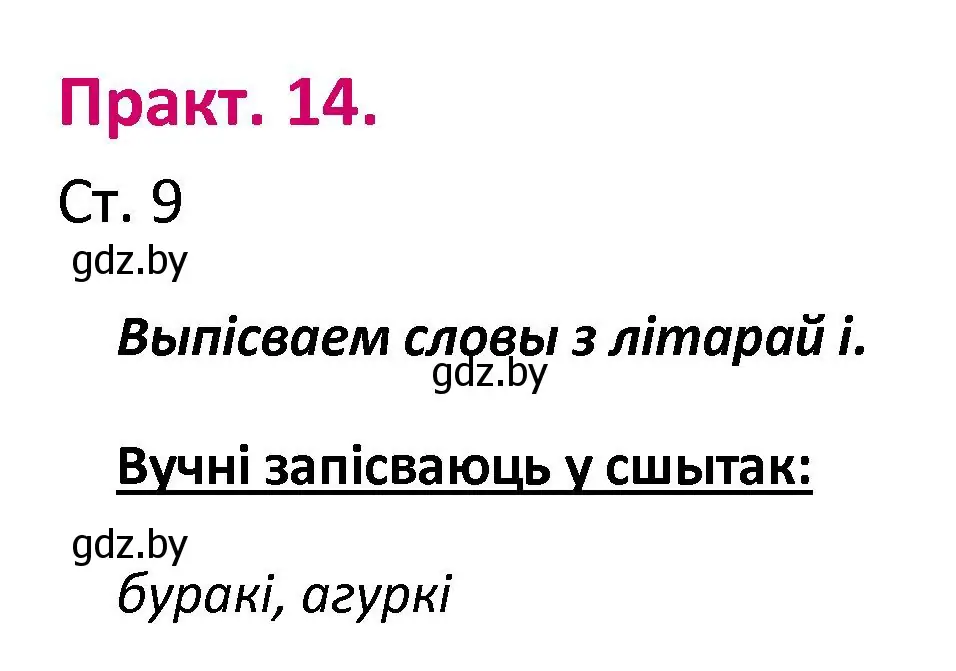 Практ. 14.

Ст. 9

gdz.by

Выпісваем словы з літарай і.

gdz.by

Вучні запісваюць у сшытак:

gdz.by

буракі, агуркі